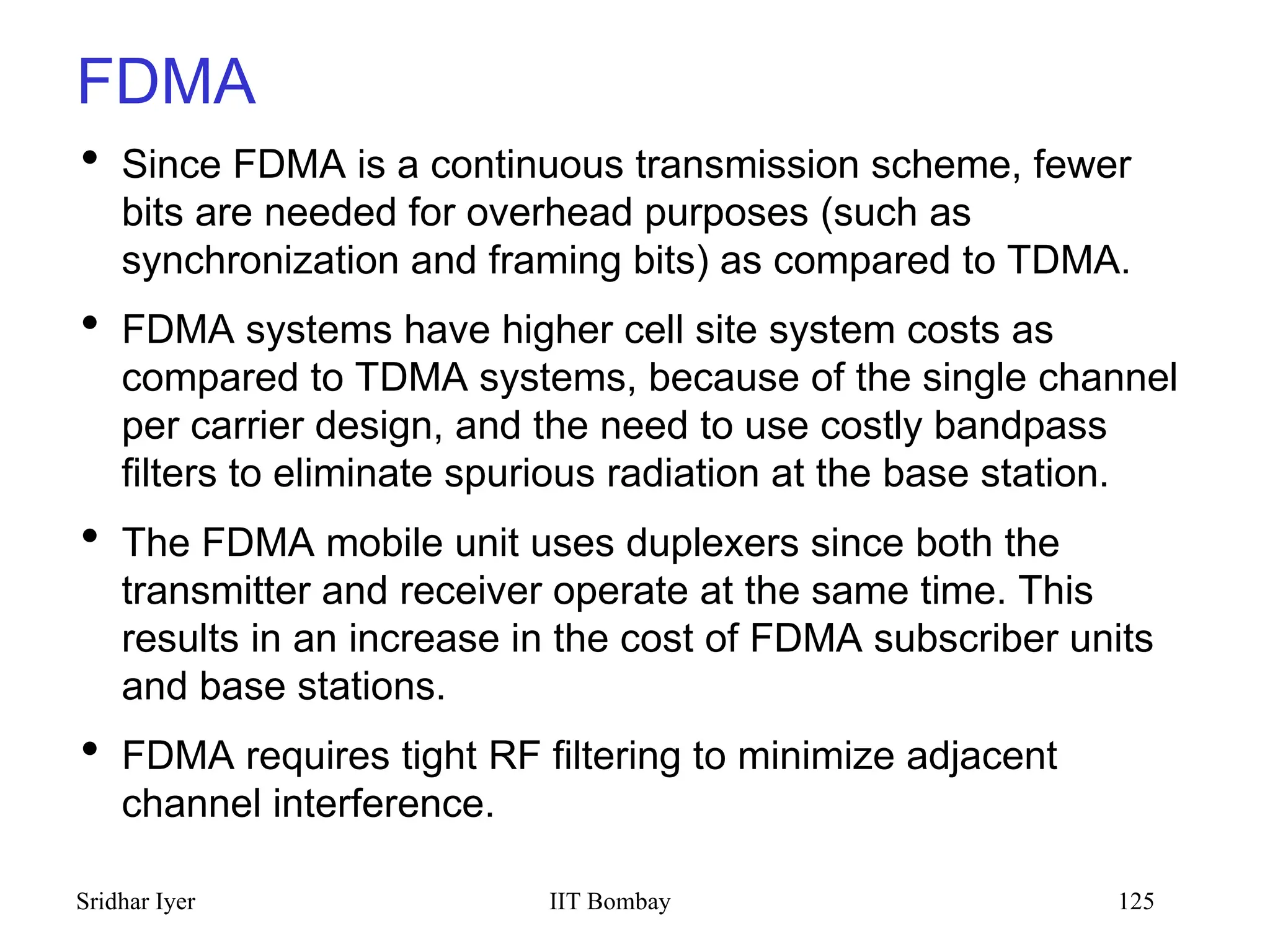 FDMA

• Since FDMA is a continuous transmission scheme, fewer bits are needed for overhead purposes (such as synchronization and framing bits) as compared to TDMA.

• FDMA systems have higher cell site system costs as compared to TDMA systems, because of the single channel per carrier design, and the need to use costly bandpass filters to eliminate spurious radiation at the base station.

• The FDMA mobile unit uses duplexers since both the transmitter and receiver operate at the same time. This results in an increase in the cost of FDMA subscriber units and base stations.

• FDMA requires tight RF filtering to minimize adjacent channel interference.

Sridhar Iyer IIT Bombay 125